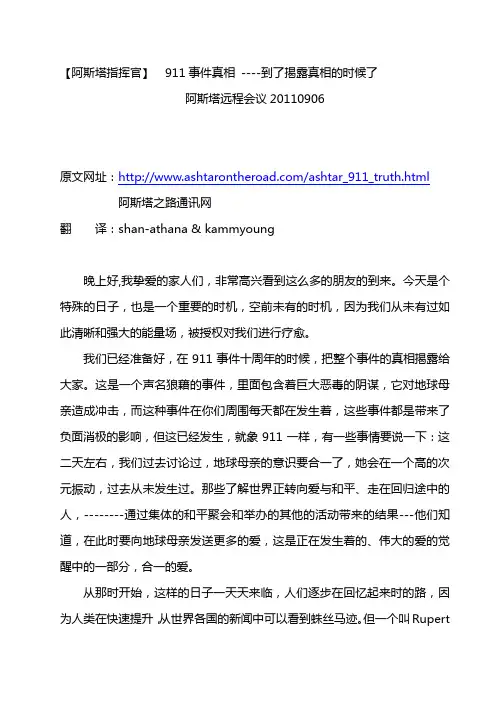 【阿斯塔指挥官】　911 事件真相 ----到了揭露真相的时候了

阿斯塔远程会议 20110906

原文网址：http://www.ashtarontheroad.com/ashtar_911_truth.html

阿斯塔之路通讯网

翻　　译：shan-athana & kammyoung

晚上好,我挚爱的家人们，非常高兴看到这么多的朋友的到来。今天是个特殊的日子，也是一个重要的时机，空前未有的时机，因为我们从未有过如此清晰和强大的能量场，被授权对我们进行疗愈。

我们已经准备好，在 911 事件十周年的时候，把整个事件的真相揭露给大家。这是一个声名狼籍的事件，里面包含着巨大恶毒的阴谋，它对地球母亲造成冲击，而这种事件在你们周围每天都在发生着，这些事件都是带来了负面消极的影响，但这已经发生，就象 911 一样，有一些事情要说一下：这二天左右，我们过去讨论过，地球母亲的意识要合一了，她会在一个高的次元振动，过去从未发生过。那些了解世界正转向爱与和平、走在回归途中的人，--------通过集体的和平聚会和举办的其他的活动带来的结果---他们知道，在此时要向地球母亲发送更多的爱，这是正在发生着的、伟大的爱的觉醒中的一部分，合一的爱。

从那时开始，这样的日子一天天来临，人们逐步在回忆起来时的路，因为人类在快速提升 从世界各国的新闻中可以看到蛛丝马迹。但一个叫 Rupert